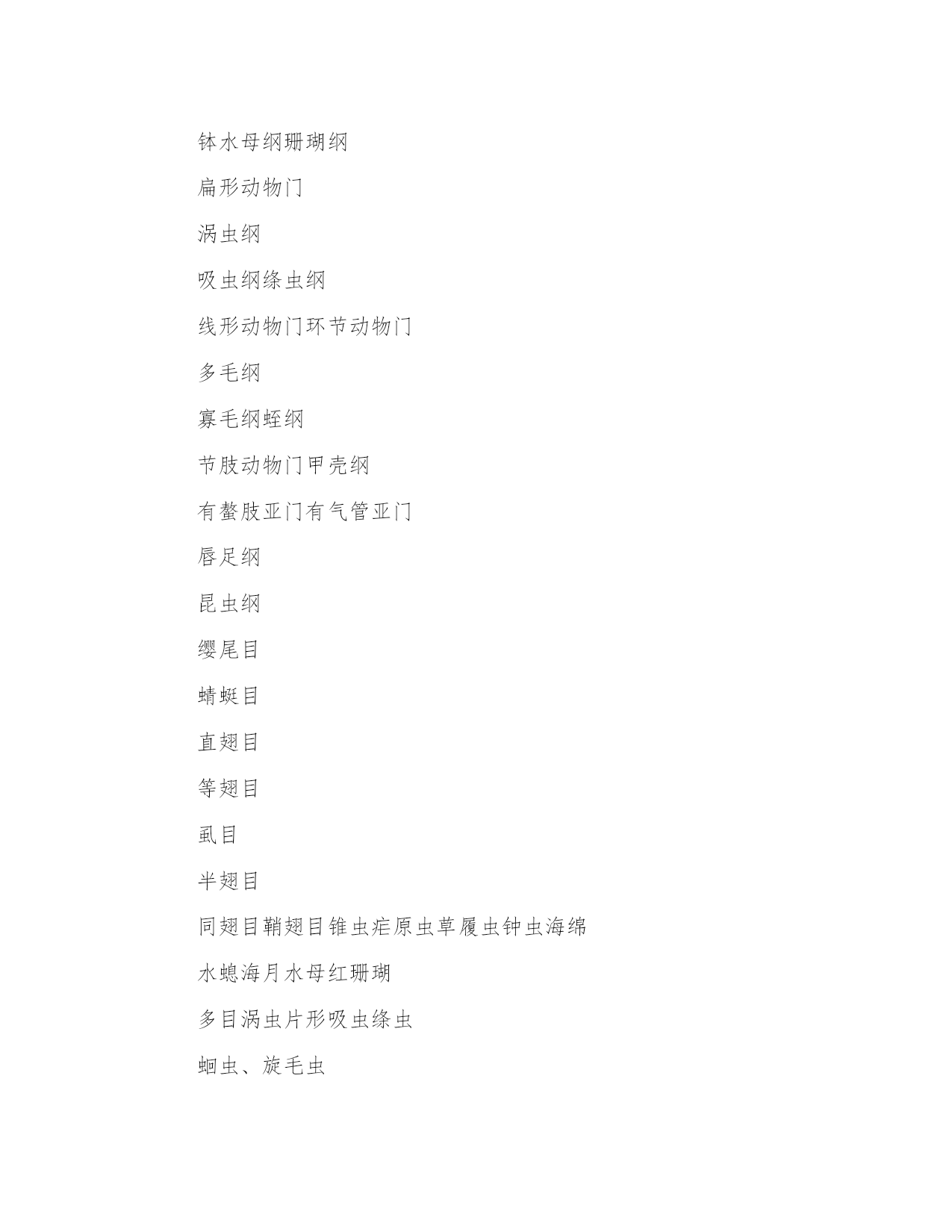 钵水母纲珊瑚纲

扁形动物门

涡虫纲

吸虫纲绦虫纲

线形动物门环节动物门

多毛纲

寡毛纲蛭纲

节肢动物门甲壳纲

有螯肢亚门有气管亚门

唇足纲

昆虫纲

缨尾目

蜻蜓目

直翅目

等翅目

虱目

半翅目

同翅目鞘翅目锥虫疟原虫草履虫钟虫海绵

水螅海月水母红珊瑚

多目涡虫片形吸虫绦虫

蛔虫、旋毛虫